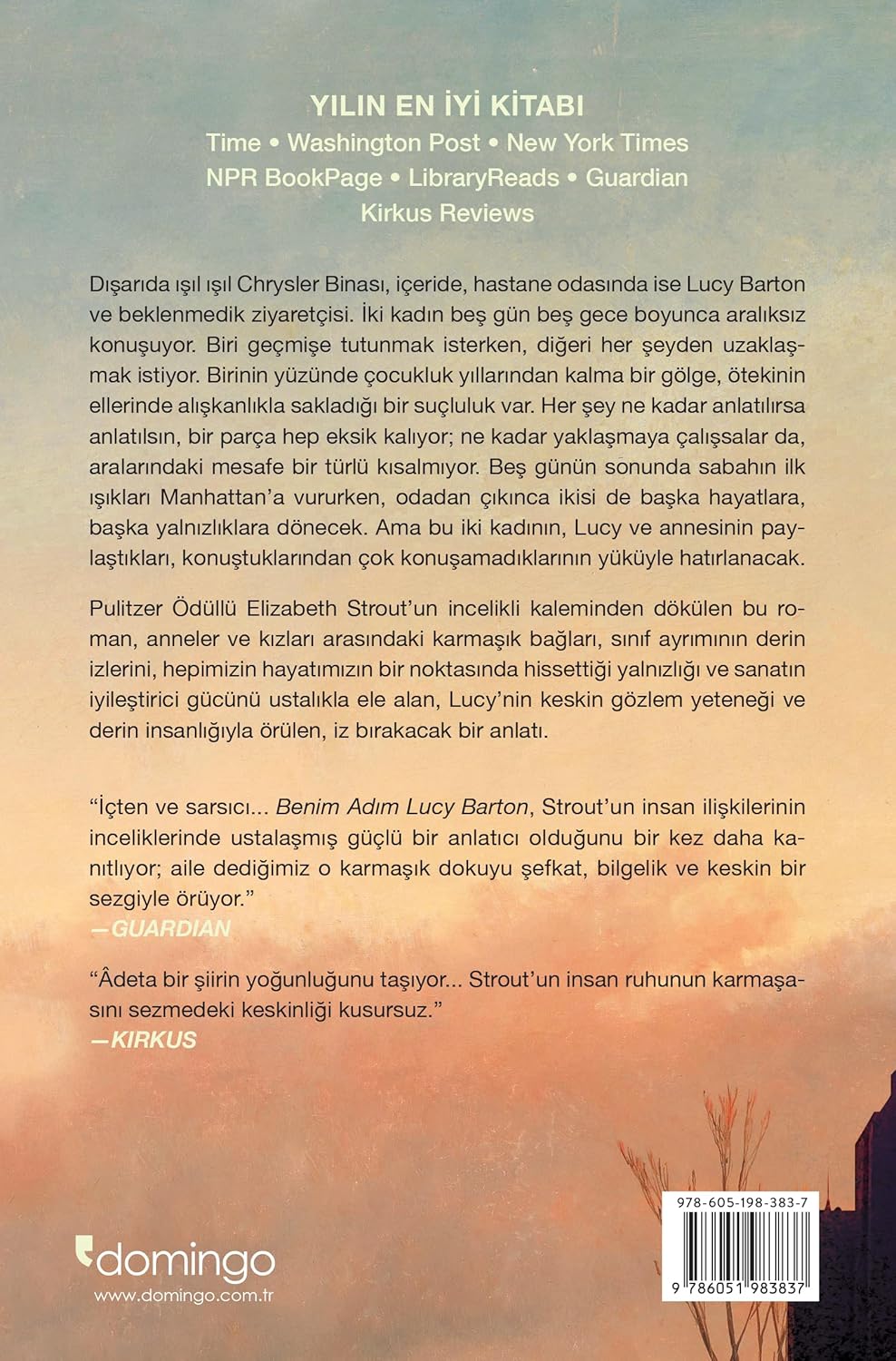 YILIN EN İYİ KİTABI
Time • Washington Post • New York Times
NPR BookPage • LibraryReads • Guardian
Kirkus Reviews

Dışarıda ışıl ışıl Chrysler Binası, içeride, hastane odasında ise Lucy Barton ve beklenmedik ziyaretçisi. İki kadın beş gün beş gece boyunca aralıksız konuşuyor. Biri geçmişe tutunmak isterken, diğeri her şeyden uzaklaşmak istiyor. Birinin yüzünde çocukluk yıllarından kalma bir gölge, ötekinin ellerinde alışkanlıkla sakladığı bir suçluluk var. Her şey ne kadar anlatılırsa anlatılsın, bir parça hep eksik kalıyor; ne kadar yaklaşmaya çalışsalar da, aralarındaki mesafe bir türlü kısalmıyor. Beş günün sonunda sabahın ilk ışıkları Manhattan'a vururken, odadan çıkınca ikisi de başka hayatlara, başka yalnızlıklara dönecek. Ama bu iki kadının, Lucy ve annesinin paylaştıkları, konuştuklarından çok konuşamadıklarının yüküyle hatırlanacak.

Pulitzer Ödüllü Elizabeth Strout'un incelikli kaleminden dökülen bu roman, anneler ve kızları arasındaki karmaşık bağları, sınıf ayrımının derin izlerini, hepimizin hayatımızın bir noktasında hissettiği yalnızlığı ve sanatın iyileştirici gücünü ustalıkla ele alan, Lucy'nin keskin gözlem yeteneği ve derin insanlığıyla örülen, iz bırakacak bir anlatı.

"İçten ve sarsıcı... Benim Adım Lucy Barton, Strout'un insan ilişkilerinin inceliklerinde ustalaşmış güçlü bir anlatıcı olduğunu bir kez daha kanıtlıyor; aile dediğimiz o karmaşık dokuyu şefkat, bilgelik ve keskin bir sezgiyle örüyor."
—GUARDIAN

"Âdeta bir şiirin yoğunluğunu taşıyor... Strout'un insan ruhunun karmaşasını sezmedeki keskinliği kusursuz."
—KIRKUS

domingo
www.domingo.com.tr

978-605-198-383-7
9 786051 983837